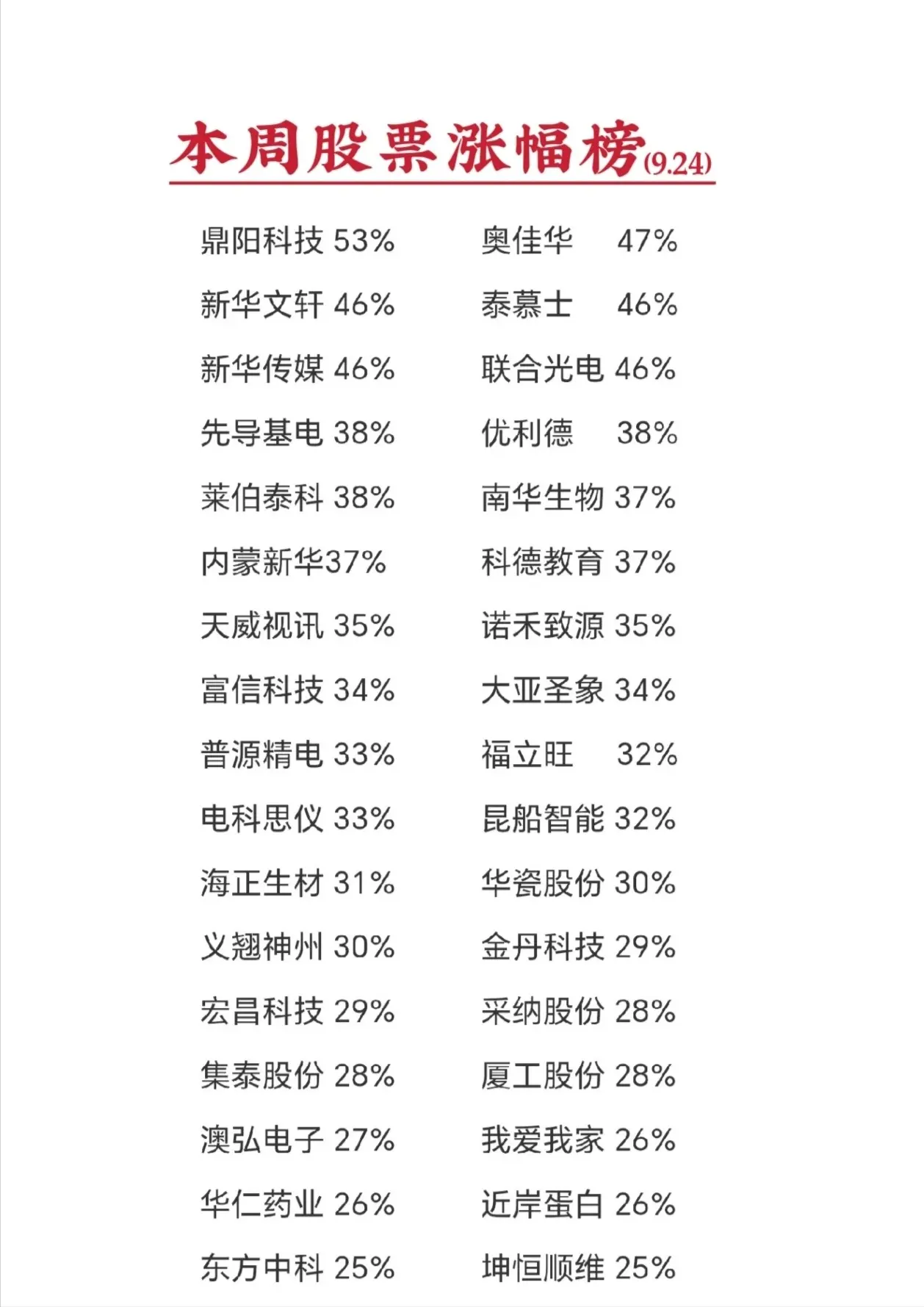 本周股票涨幅榜(9.24)

鼎阳科技 53%
新华文轩 46%
新华传媒 46%
先导基电 38%
莱伯泰科 38%
内蒙新华37%
天威视讯 35%
富信科技 34%
普源精电 33%
电科思仪 33%
海正生材 31%
义翘神州 30%
宏昌科技 29%
集泰股份 28%
澳弘电子 27%
华仁药业 26%
东方中科 25%

奥佳华 47%
泰慕士 46%
联合光电 46%
优利德 38%
南华生物 37%
科德教育 37%
诺禾致源 35%
大亚圣象 34%
福立旺 32%
昆船智能 32%
华瓷股份 30%
金丹科技 29%
采纳股份 28%
厦工股份 28%
我爱我家 26%
近岸蛋白 26%
坤恒顺维 25%